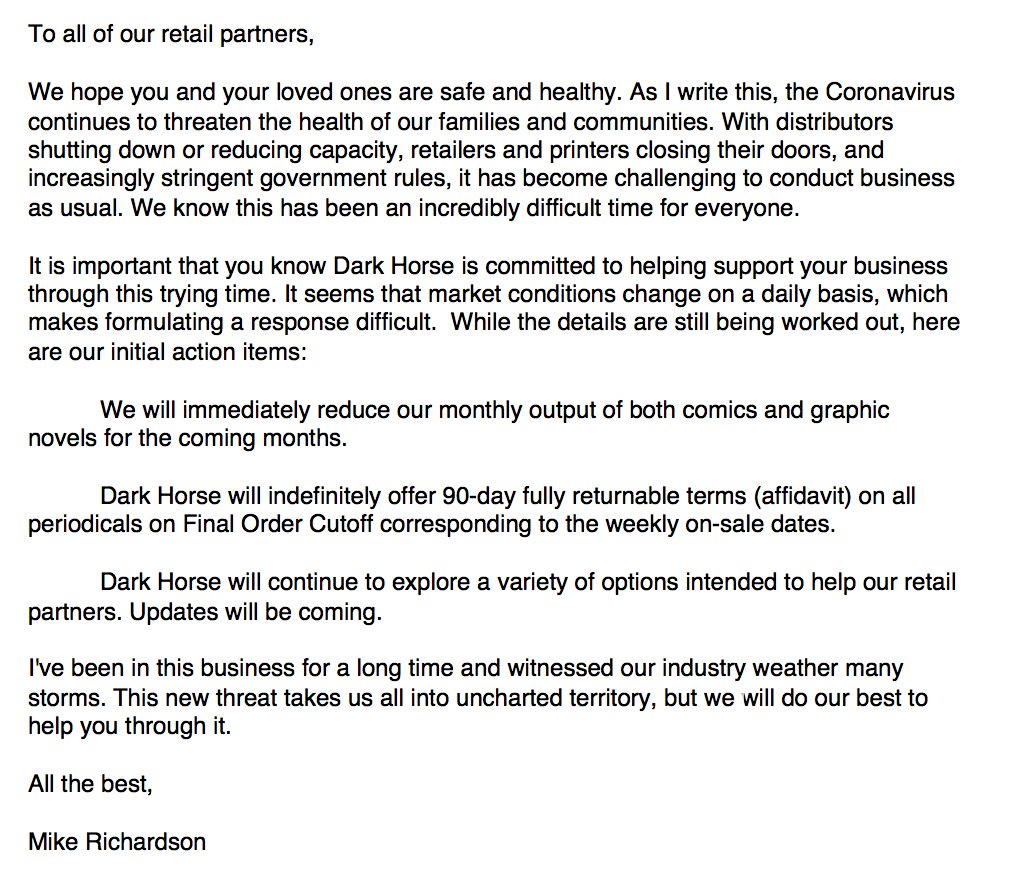 To all of our retail partners,

We hope you and your loved ones are safe and healthy. As I write this, the Coronavirus continues to threaten the health of our families and communities. With distributors shutting down or reducing capacity, retailers and printers closing their doors, and increasingly stringent government rules, it has become challenging to conduct business as usual. We know this has been an incredibly difficult time for everyone.

It is important that you know Dark Horse is committed to helping support your business through this trying time. It seems that market conditions change on a daily basis, which makes formulating a response difficult. While the details are still being worked out, here are our initial action items:

We will immediately reduce our monthly output of both comics and graphic novels for the coming months.

Dark Horse will indefinitely offer 90-day fully returnable terms (affidavit) on all periodicals on Final Order Cutoff corresponding to the weekly on-sale dates.

Dark Horse will continue to explore a variety of options intended to help our retail partners. Updates will be coming.

I've been in this business for a long time and witnessed our industry weather many storms. This new threat takes us all into uncharted territory, but we will do our best to help you through it.

All the best,

Mike Richardson